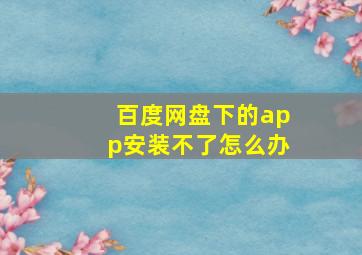 百度网盘下的app安装不了怎么办